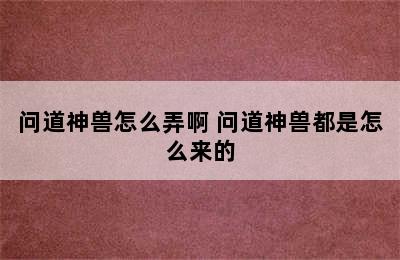 问道神兽怎么弄啊 问道神兽都是怎么来的